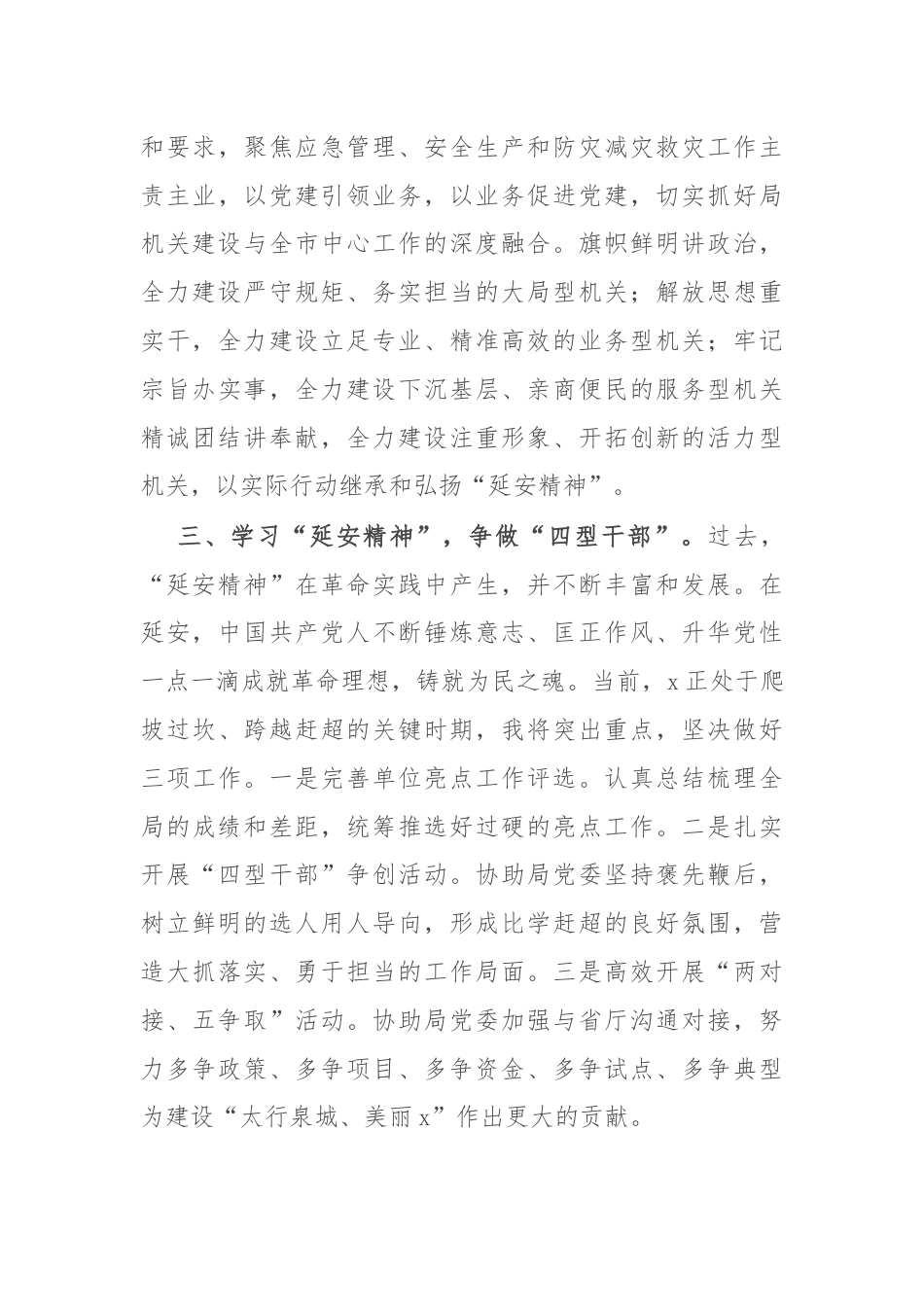 和要求，聚焦应急管理、安全生产和防灾减灾救灾工作主责主业，以党建引领业务，以业务促进党建，切实抓好局机关建设与全市中心工作的深度融合。旗帜鲜明讲政治，全力建设严守规矩、务实担当的大局型机关；解放思想重实干，全力建设立足专业、精准高效的业务型机关；牢记宗旨办实事，全力建设下沉基层、亲商便民的服务型机关精诚团结讲奉献，全力建设注重形象、开拓创新的活力型机关，以实际行动继承和弘扬“延安精神”。

三、学习“延安精神”，争做“四型干部”。过去，“延安精神”在革命实践中产生，并不断丰富和发展。在延安，中国共产党人不断锤炼意志、匡正作风、升华党性一点一滴成就革命理想，铸就为民之魂。当前，x正处于爬坡过坎、跨越赶超的关键时期，我将突出重点，坚决做好三项工作。一是完善单位亮点工作评选。认真总结梳理全局的成绩和差距，统筹推选好过硬的亮点工作。二是扎实开展“四型干部”争创活动。协助局党委坚持褒先鞭后，树立鲜明的选人用人导向，形成比学赶超的良好氛围，营造大抓落实、勇于担当的工作局面。三是高效开展“两对接、五争取”活动。协助局党委加强与省厅沟通对接，努力多争政策、多争项目、多争资金、多争试点、多争典型为建设“太行泉城、美丽x”作出更大的贡献。